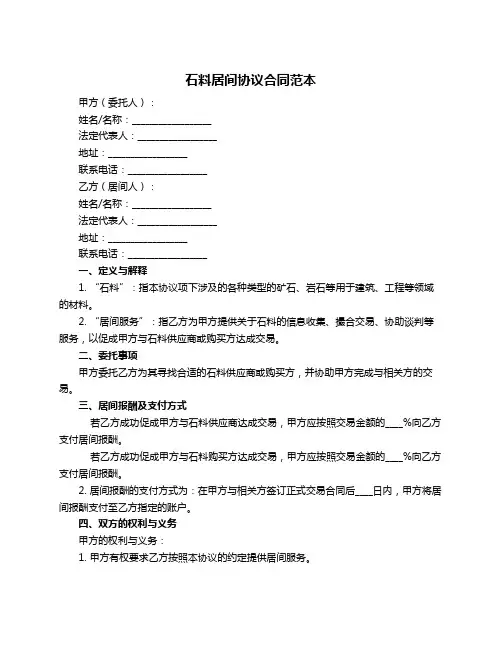 石料居间协议合同范本

甲方（委托人）：

姓名/名称：________________

法定代表人：________________

地址：________________

联系电话：________________

乙方（居间人）：

姓名/名称：________________

法定代表人：________________

地址：________________

联系电话：________________

一、定义与解释

1. “石料”：指本协议项下涉及的各种类型的矿石、岩石等用于建筑、工程等领域的材料。

2. “居间服务”：指乙方为甲方提供关于石料的信息收集、撮合交易、协助谈判等服务，以促成甲方与石料供应商或购买方达成交易。

二、委托事项

甲方委托乙方为其寻找合适的石料供应商或购买方，并协助甲方完成与相关方的交易。

三、居间报酬及支付方式

若乙方成功促成甲方与石料供应商达成交易，甲方应按照交易金额的____%向乙方支付居间报酬。

若乙方成功促成甲方与石料购买方达成交易，甲方应按照交易金额的____%向乙方支付居间报酬。

2. 居间报酬的支付方式为：在甲方与相关方签订正式交易合同后____日内，甲方将居间报酬支付至乙方指定的账户。

四、双方的权利与义务

甲方的权利与义务：

1. 甲方有权要求乙方按照本协议的约定提供居间服务。